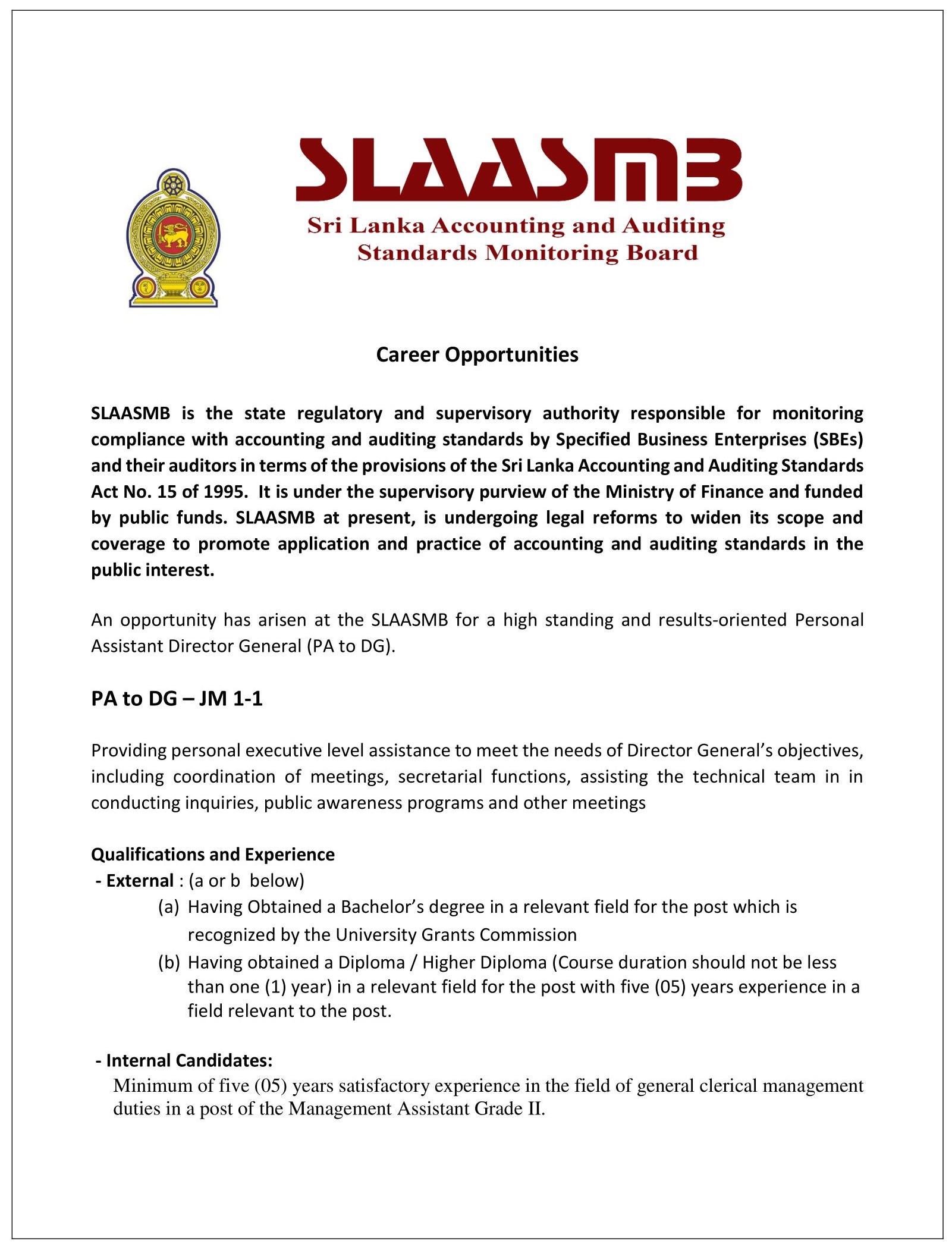 SLAASMB
Sri Lanka Accounting and Auditing Standards Monitoring Board

Career Opportunities

SLAASMB is the state regulatory and supervisory authority responsible for monitoring compliance with accounting and auditing standards by Specified Business Enterprises (SBEs) and their auditors in terms of the provisions of the Sri Lanka Accounting and Auditing Standards Act No. 15 of 1995. It is under the supervisory purview of the Ministry of Finance and funded by public funds. SLAASMB at present, is undergoing legal reforms to widen its scope and coverage to promote application and practice of accounting and auditing standards in the public interest.

An opportunity has arisen at the SLAASMB for a high standing and results-oriented Personal Assistant Director General (PA to DG).

PA to DG – JM 1-1

Providing personal executive level assistance to meet the needs of Director General's objectives, including coordination of meetings, secretarial functions, assisting the technical team in in conducting inquiries, public awareness programs and other meetings

Qualifications and Experience
- External : (a or b below)
(a) Having Obtained a Bachelor's degree in a relevant field for the post which is recognized by the University Grants Commission
(b) Having obtained a Diploma / Higher Diploma (Course duration should not be less than one (1) year) in a relevant field for the post with five (05) years experience in a field relevant to the post.

- Internal Candidates:
Minimum of five (05) years satisfactory experience in the field of general clerical management duties in a post of the Management Assistant Grade II.